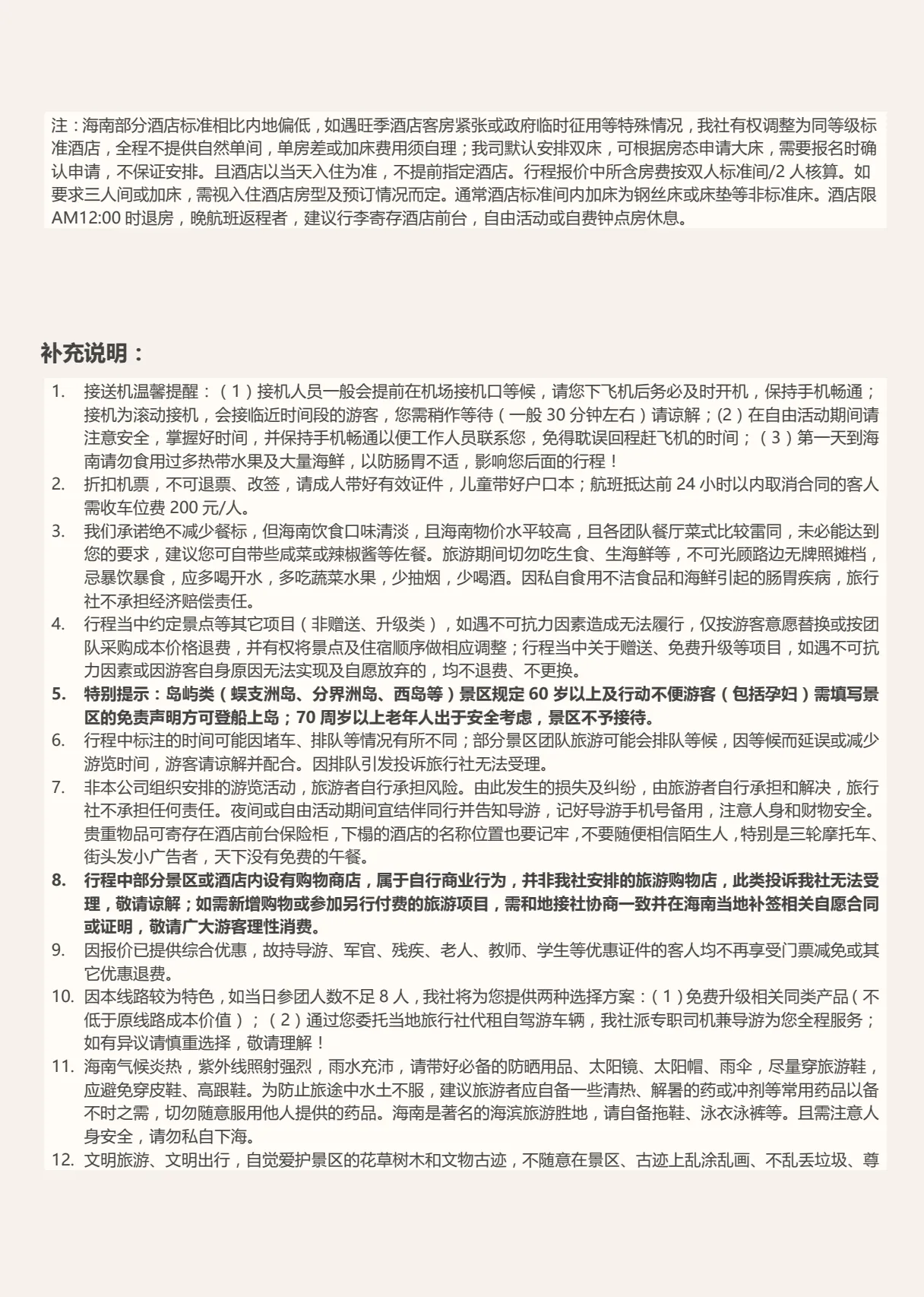 注：海南部分酒店标准相比内地偏低，如遇旺季酒店客房紧张或政府临时征用等特殊情况，我社有权调整为同等级标准酒店，全程不提供自然单间，单房差或加床费用须自理；我司默认安排双床，可根据房态申请大床，需要报名时确认申请，不保证安排。且酒店以当天入住为准，不提前指定酒店。行程报价中所含房费按双人标准间/2人核算。如要求三人间或加床，需视入住酒店房型及预订情况而定。通常酒店标准间内加床为钢丝床或床垫等非标准床。酒店限AM12:00时退房，晚航班返程者，建议行李寄存酒店前台，自由活动或自费钟点房休息。

补充说明：

1. 接送机温馨提醒：（1）接机人员一般会提前在机场接机口等候，请您下飞机后务必及时开机，保持手机畅通；接机为滚动接机，会接临近时间段的游客，您需稍作等待（一般30分钟左右）请谅解；(2)在自由活动期间请注意安全，掌握好时间，并保持手机畅通以便工作人员联系您，免得耽误回程赶飞机的时间；（3）第一天到海南请勿食用过多热带水果及大量海鲜，以防肠胃不适，影响您后面的行程！
2. 折扣机票，不可退票、改签，请成人带好有效证件，儿童带好户口本；航班抵达前24小时以内取消合同的客人需收车位费200元/人。
3. 我们承诺绝不减少餐标，但海南饮食口味清淡，且海南物价水平较高，且各团队餐厅菜式比较雷同，未必能达到您的要求，建议您可自带些咸菜或辣椒酱等佐餐。旅游期间切勿吃生食、生海鲜等，不可光顾路边无牌照摊档，忌暴饮暴食，应多喝开水，多吃蔬菜水果，少抽烟，少喝酒。因私自食用不洁食品和海鲜引起的肠胃疾病，旅行社不承担经济赔偿责任。
4. 行程当中约定景点等其它项目（非赠送、升级类），如遇不可抗力因素造成无法履行，仅按游客意愿替换或按团队采购成本价格退费，并有权将景点及住宿顺序做相应调整；行程当中关于赠送、免费升级等项目，如遇不可抗力因素或因游客自身原因无法实现及自愿放弃的，均不退费、不更换。
5. 特别提示：岛屿类（蜈支洲岛、分界洲岛、西岛等）景区规定60岁以上及行动不便游客（包括孕妇）需填写景区的免责声明方可登船上岛；70周岁以上老年人出于安全考虑，景区不予接待。
6. 行程中标注的时间可能因堵车、排队等情况有所不同；部分景区团队旅游可能会排队等候，因等候而延误或减少游览时间，游客请谅解并配合。因排队引发投诉旅行社无法受理。
7. 非本公司组织安排的游览活动，旅游者自行承担风险。由此发生的损失及纠纷，由旅游者自行承担和解决，旅行社不承担任何责任。夜间或自由活动期间宜结伴同行并告知导游，记好导游手机号备用，注意人身和财物安全。贵重物品可寄存在酒店前台保险柜，下榻的酒店的名称位置也要记牢，不要随便相信陌生人，特别是三轮摩托车、街头发小广告者，天下没有免费的午餐。
8. 行程中部分景区或酒店内设有购物商店，属于自行商业行为，并非我社安排的旅游购物店，此类投诉我社无法受理，敬请谅解；如需新增购物或参加另行付费的旅游项目，需和地接社协商一致并在海南当地补签相关自愿合同或证明，敬请广大游客理性消费。
9. 因报价已提供综合优惠，故持导游、军官、残疾、老人、教师、学生等优惠证件的客人均不再享受门票减免或其它优惠退费。
10. 因本线路较为特色，如当日参团人数不足8人，我社将为您提供两种选择方案：（1）免费升级相关同类产品（不低于原线路成本价值）；（2）通过您委托当地旅行社代租自驾游车辆，我社派专职司机兼导游为您全程服务；如有异议请慎重选择，敬请理解！
11. 海南气候炎热，紫外线照射强烈，雨水充沛，请带好必备的防晒用品、太阳镜、太阳帽、雨伞，尽量穿旅游鞋，应避免穿皮鞋、高跟鞋。为防止旅途中水土不服，建议旅游者应自备一些清热、解暑的药或冲剂等常用药品以备不时之需，切勿随意服用他人提供的药品。海南是著名的海滨旅游胜地，请自备拖鞋、泳衣泳裤等。且需注意人身安全，请勿私自下海。
12. 文明旅游、文明出行，自觉爱护景区的花草树木和文物古迹，不随意在景区、古迹上乱涂乱画、不乱丢垃圾、尊